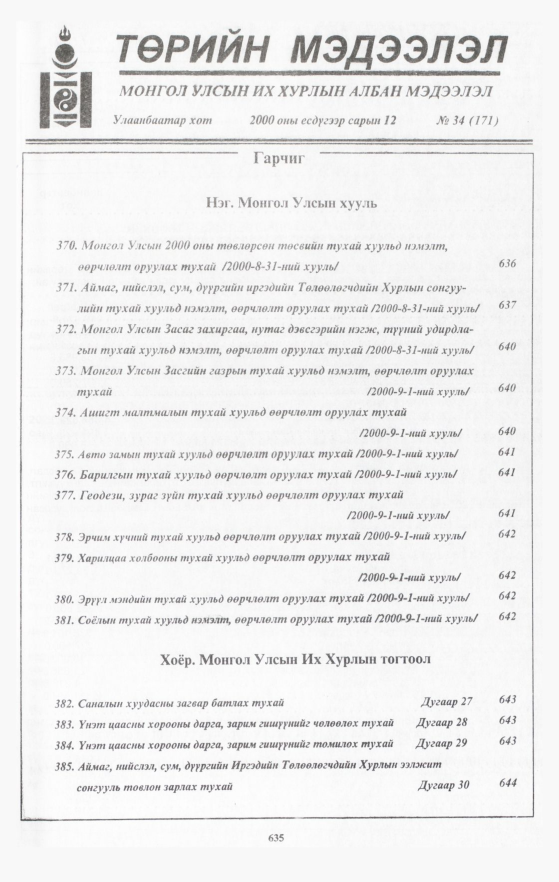 ТӨРИЙН МЭДЭЭЛЭЛ

МОНГОЛ УЛСЫН ИХ ХУРЛЫН АЛБАН МЭДЭЭЛЭЛ

Улаанбаатар хот 2000 оны есдүгээр сарын 12 № 34 (171)

Гарчиг

Нэг. Монгол Улсын хууль

370. Монгол Улсын 2000 оны төвлөрсөн төсвийн тухай хуульд нэмэлт, өөрчлөлт оруулах тухай /2000-8-31-ний хууль/ 636

371. Аймаг, нийслэл, сум, дүүргийн иргэдийн Төлөөлөгчдийн Хурлын сонгуулийн тухай хуульд нэмэлт, өөрчлөлт оруулах тухай /2000-8-31-ний хууль/ 637

372. Монгол Улсын Засаг захиргаа, нутаг дэвсгэрийн нэгж, түүний удирдлагын тухай хуульд нэмэлт, өөрчлөлт оруулах тухай /2000-8-31-ний хууль/ 640

373. Монгол Улсын Засгийн газрын тухай хуульд нэмэлт, өөрчлөлт оруулах тухай /2000-9-1-ний хууль/ 640

374. Ашигт малтмалын тухай хуульд өөрчлөлт оруулах тухай /2000-9-1-ний хууль/ 640

375. Авто замын тухай хуульд өөрчлөлт оруулах тухай /2000-9-1-ний хууль/ 641

376. Барилгын тухай хуульд өөрчлөлт оруулах тухай /2000-9-1-ний хууль/ 641

377. Геодези, зураг зүйн тухай хуульд өөрчлөлт оруулах тухай /2000-9-1-ний хууль/ 641

378. Эрчим хүчний тухай хуульд өөрчлөлт оруулах тухай /2000-9-1-ний хууль/ 642

379. Харилцаа холбооны тухай хуульд өөрчлөлт оруулах тухай /2000-9-1-ний хууль/ 642

380. Эрүүл мэндийн тухай хуульд өөрчлөлт оруулах тухай /2000-9-1-ний хууль/ 642

381. Соёлын тухай хуульд нэмэлт, өөрчлөлт оруулах тухай /2000-9-1-ний хууль/ 642

Хоёр. Монгол Улсын Их Хурлын тогтоол

382. Саналын хуудасны загвар батлах тухай Дугаар 27 643

383. Үнэт цаасны хорооны дарга, зарим гишүүнийг чөлөөлөх тухай Дугаар 28 643

384. Үнэт цаасны хорооны дарга, зарим гишүүнийг томилох тухай Дугаар 29 643

385. Аймаг, нийслэл, сум, дүүргийн Иргэдийн Төлөөлөгчдийн Хурлын ээлжит сонгууль товлон зарлах тухай Дугаар 30 644

635